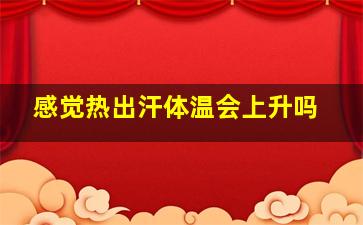 感觉热出汗体温会上升吗